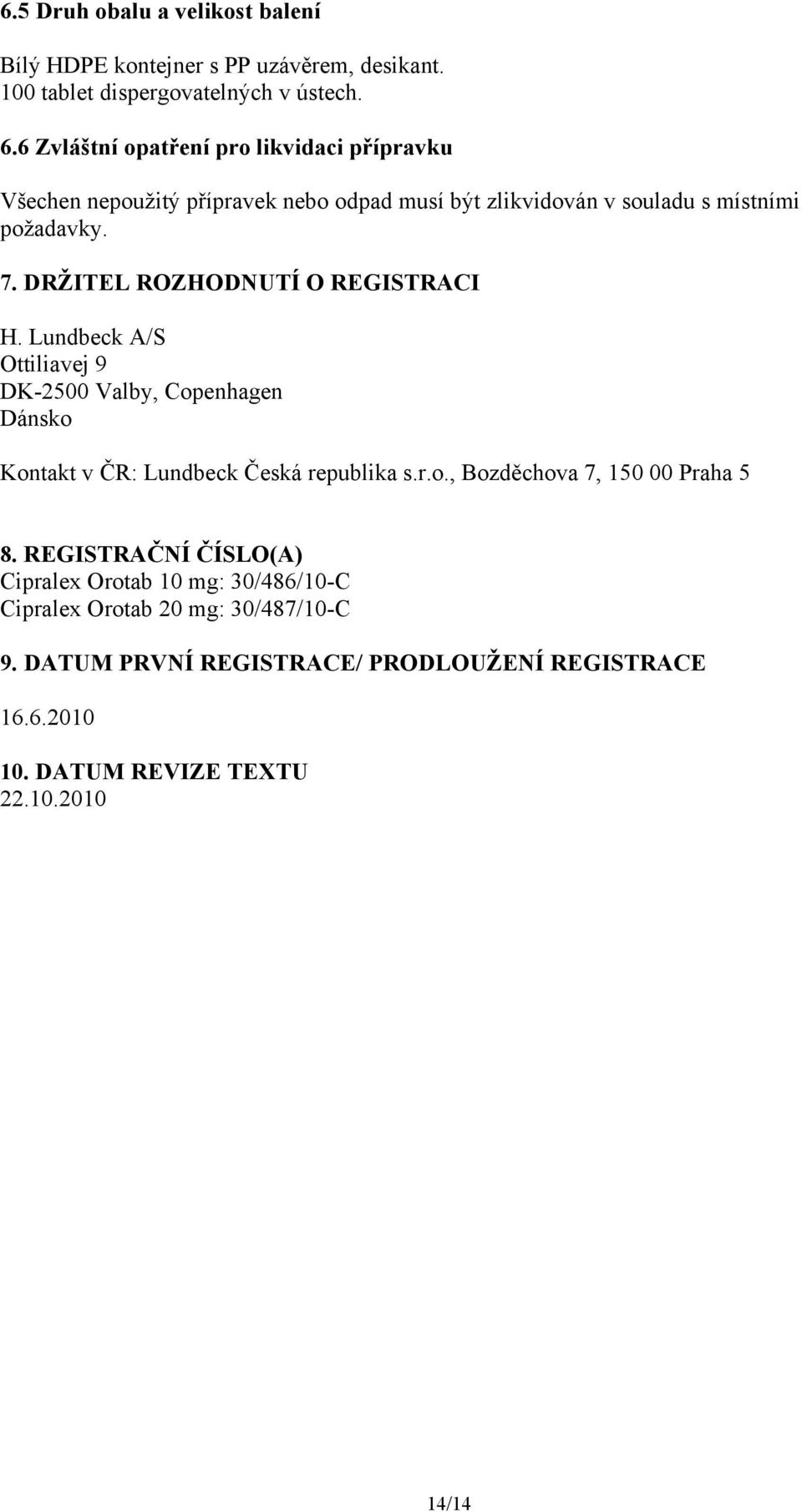 6.5 Druh obalu a velikost balení

Bílý HDPE kontejner s PP uzávěrem, desikant.
100 tablet dispergovatelných v ústech.

6.6 Zvláštní opatření pro likvidaci přípravku

Všechen nepoužitý přípravek nebo odpad musí být zlikvidován v souladu s místními požadavky.

7. DRŽITEL ROZHODNUTÍ O REGISTRACI

H. Lundbeck A/S
Ottiliavej 9
DK-2500 Valby, Copenhagen
Dánsko

Kontakt v ČR: Lundbeck Česká republika s.r.o., Bozděchova 7, 150 00 Praha 5

8. REGISTRAČNÍ ČÍSLO(A)
Cipralex Orotab 10 mg: 30/486/10-C
Cipralex Orotab 20 mg: 30/487/10-C

9. DATUM PRVNÍ REGISTRACE/ PRODLOUŽENÍ REGISTRACE

16.6.2010

10. DATUM REVIZE TEXTU
22.10.2010

14/14